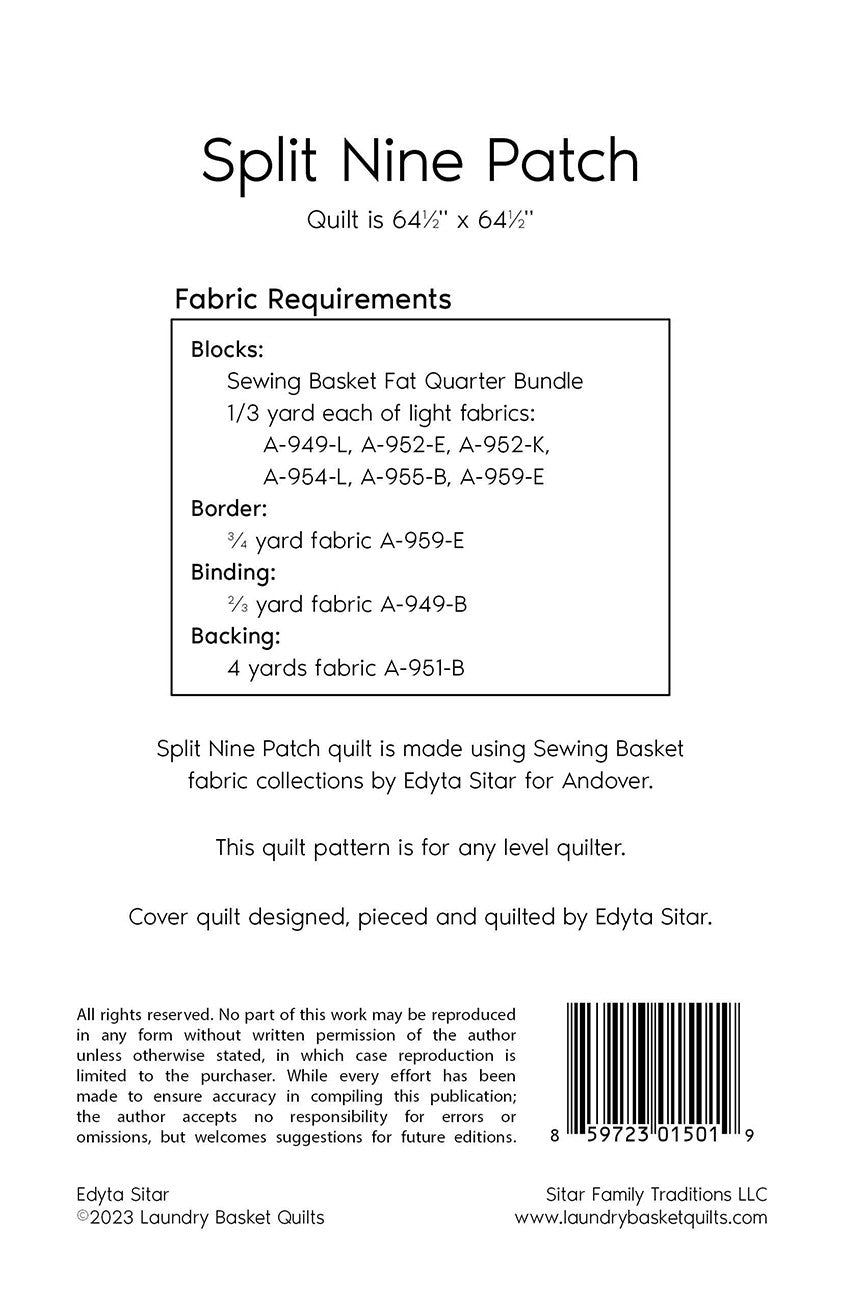 Split Nine Patch

Quilt is 64½" x 64½"

Fabric Requirements

Blocks:
Sewing Basket Fat Quarter Bundle
1/3 yard each of light fabrics:
A-949-L, A-952-E, A-952-K,
A-954-L, A-955-B, A-959-E
Border:
¾ yard fabric A-959-E
Binding:
⅔ yard fabric A-949-B
Backing:
4 yards fabric A-951-B

Split Nine Patch quilt is made using Sewing Basket fabric collections by Edyta Sitar for Andover.

This quilt pattern is for any level quilter.

Cover quilt designed, pieced and quilted by Edyta Sitar.

All rights reserved. No part of this work may be reproduced in any form without written permission of the author unless otherwise stated, in which case reproduction is limited to the purchaser. While every effort has been made to ensure accuracy in compiling this publication; the author accepts no responsibility for errors or omissions, but welcomes suggestions for future editions.

8 59723 01501 9

Edyta Sitar
©2023 Laundry Basket Quilts

Sitar Family Traditions LLC
www.laundrybasketquilts.com